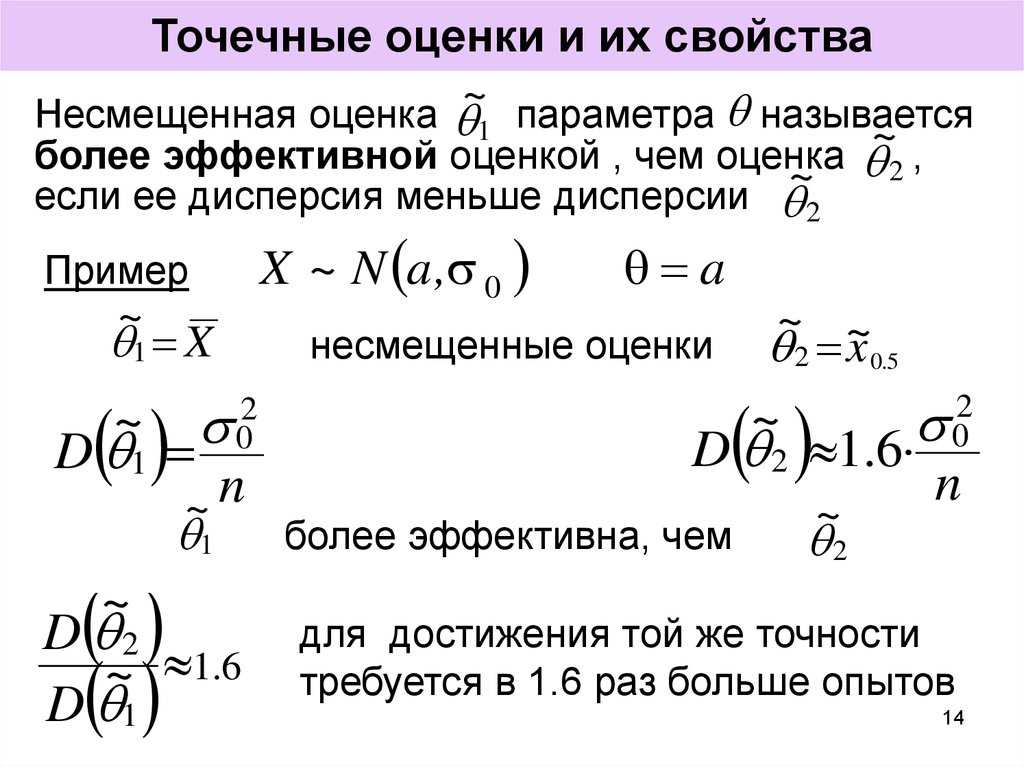 Точечные оценки и их свойства

Несмещенная оценка $\tilde{\theta}_1$ параметра $\theta$ называется **более эффективной** оценкой , чем оценка $\tilde{\theta}_2$ , если ее дисперсия меньше дисперсии $\tilde{\theta}_2$

Пример $X \sim N(a, \sigma_0)$ $\theta = a$

$\tilde{\theta}_1 = \overline{X}$ несмещенные оценки $\tilde{\theta}_2 = \tilde{x}_{0.5}$

$D(\tilde{\theta}_1) = \frac{\sigma_0^2}{n}$ $D(\tilde{\theta}_2) \approx 1.6 \cdot \frac{\sigma_0^2}{n}$

$\tilde{\theta}_1$ более эффективна, чем $\tilde{\theta}_2$

$\frac{D(\tilde{\theta}_2)}{D(\tilde{\theta}_1)} \approx 1.6$ для достижения той же точности требуется в 1.6 раз больше опытов

14